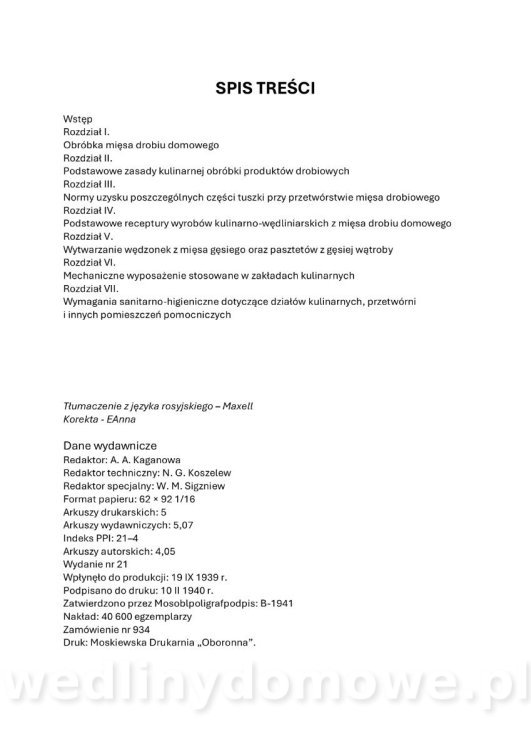 SPIS TREŚCI

Wstęp
Rozdział I.
Obróbka mięsa drobiu domowego
Rozdział II.
Podstawowe zasady kulinarnej obróbki produktów drobiowych
Rozdział III.
Normy uzysku poszczególnych części tuszki przy przetwórstwie mięsa drobiowego
Rozdział IV.
Podstawowe receptury wyrobów kulinarno-wędliniarskich z mięsa drobiu domowego
Rozdział V.
Wytwarzanie wędzonek z mięsa gęsiego oraz pasztetów z gęsiej wątroby
Rozdział VI.
Mechaniczne wyposażenie stosowane w zakładach kulinarnych
Rozdział VII.
Wymagania sanitarno-higieniczne dotyczące działów kulinarnych, przetwórni i innych pomieszczeń pomocniczych

Tłumaczenie z języka rosyjskiego – Maxell
Korekta - EAnna

Dane wydawnicze
Redaktor: A. A. Kaganowa
Redaktor techniczny: N. G. Koszelew
Redaktor specjalny: W. M. Sigzniew
Format papieru: 62 × 92 1/16
Arkuszy drukarskich: 5
Arkuszy wydawniczych: 5,07
Indeks PPI: 21–4
Arkuszy autorskich: 4,05
Wydanie nr 21
Wpłynęło do produkcji: 19 IX 1939 r.
Podpisano do druku: 10 II 1940 r.
Zatwierdzono przez Mosoblpoligrafpodpis: B-1941
Nakład: 40 600 egzemplarzy
Zamówienie nr 934
Druk: Moskiewska Drukarnia „Oboronna".

wedlinydomowe.pl